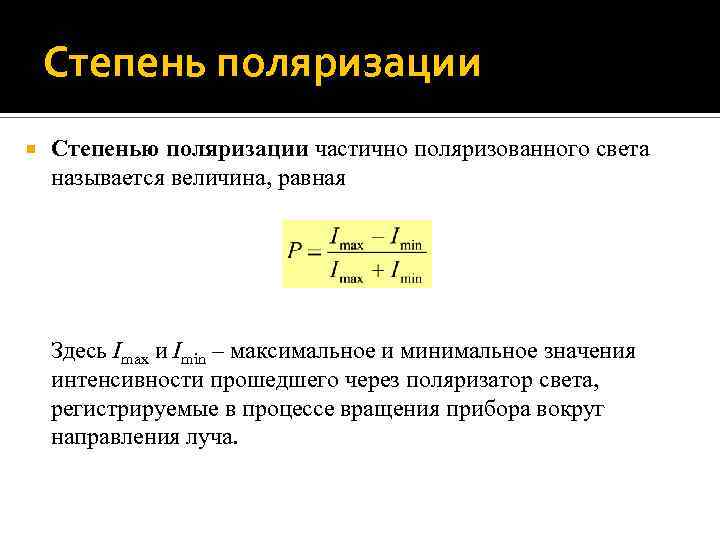 Степень поляризации

Степенью поляризации частично поляризованного света называется величина, равная

$P = \frac{I_{\max} - I_{\min}}{I_{\max} + I_{\min}}$

Здесь $I_{\max}$ и $I_{\min}$ – максимальное и минимальное значения интенсивности прошедшего через поляризатор света, регистрируемые в процессе вращения прибора вокруг направления луча.